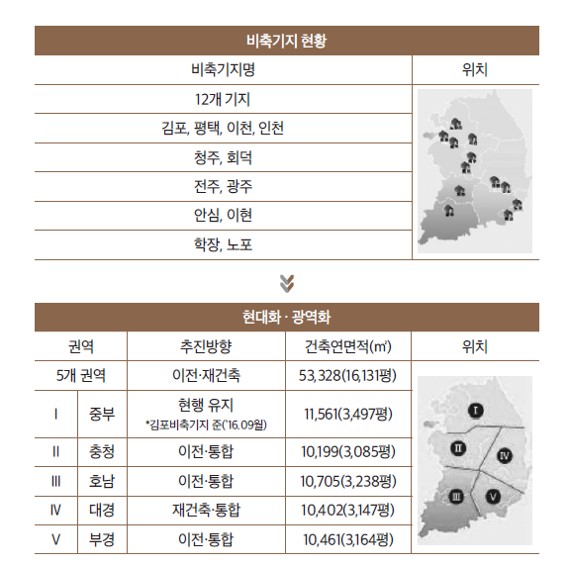 비축기지 현황

| 비축기지명 | 위치 |
|---|---|
| 12개 기지 | |
| 김포, 평택, 이천, 인천 | |
| 청주, 회덕 | |
| 전주, 광주 | |
| 안심, 이현 | |
| 학장, 노포 | |

현대화 · 광역화

| 권역 | | 추진방향 | 건축연면적(㎡) | 위치 |
|---|---|---|---|---|
| 5개 권역 | | 이전·재건축 | 53,328(16,131평) | |
| I | 중부 | 현행 유지 *김포비축기지 준('16.09월) | 11,561(3,497평) | |
| II | 충청 | 이전·통합 | 10,199(3,085평) | |
| III | 호남 | 이전·통합 | 10,705(3,238평) | |
| IV | 대경 | 재건축·통합 | 10,402(3,147평) | |
| V | 부경 | 이전·통합 | 10,461(3,164평) | |

I
II
IV
III
V